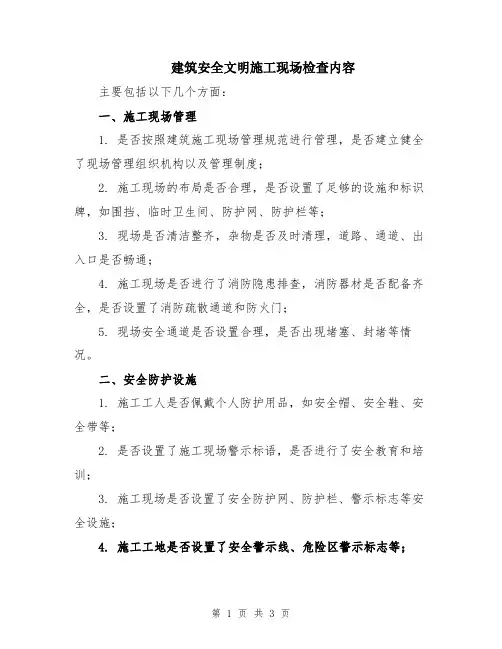 建筑安全文明施工现场检查内容

主要包括以下几个方面：

一、施工现场管理

1. 是否按照建筑施工现场管理规范进行管理，是否建立健全了现场管理组织机构以及管理制度；

2. 施工现场的布局是否合理，是否设置了足够的设施和标识牌，如围挡、临时卫生间、防护网、防护栏等；

3. 现场是否清洁整齐，杂物是否及时清理，道路、通道、出入口是否畅通；

4. 施工现场是否进行了消防隐患排查，消防器材是否配备齐全，是否设置了消防疏散通道和防火门；

5. 现场安全通道是否设置合理，是否出现堵塞、封堵等情况。

二、安全防护设施

1. 施工工人是否佩戴个人防护用品，如安全帽、安全鞋、安全带等；

2. 是否设置了施工现场警示标语，是否进行了安全教育和培训；

3. 施工现场是否设置了安全防护网、防护栏、警示标志等安全设施；

4. 施工工地是否设置了安全警示线、危险区警示标志等；

第 1 页 共 3 页